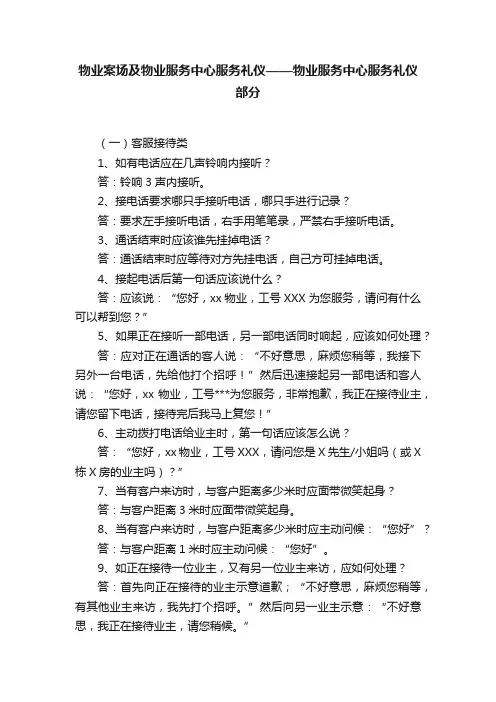 物业案场及物业服务中心服务礼仪——物业服务中心服务礼仪部分

（一）客服接待类

1、如有电话应在几声铃响内接听？

答：铃响 3 声内接听。

2、接电话要求哪只手接听电话，哪只手进行记录？

答：要求左手接听电话，右手用笔笔录，严禁右手接听电话。

3、通话结束时应该谁先挂掉电话？

答：通话结束时应等待对方先挂电话，自己方可挂掉电话。

4、接起电话后第一句话应该说什么？

答：应该说：“您好，xx 物业，工号 XXX 为您服务，请问有什么可以帮到您？”

5、如果正在接听一部电话，另一部电话同时响起，应该如何处理？

答：应对正在通话的客人说：“不好意思，麻烦您稍等，我接下另外一台电话，先给他打个招呼！”然后迅速接起另一部电话和客人说：“您好，xx 物业，工号***为您服务，非常抱歉，我正在接待业主，请您留下电话，接待完后我马上复您！”

6、主动拨打电话给业主时，第一句话应该怎么说？

答：“您好，xx 物业，工号 XXX，请问您是 X 先生/小姐吗（或 X 栋 X 房的业主吗）？”

7、当有客户来访时，与客户距离多少米时应面带微笑起身？

答：与客户距离 3 米时应面带微笑起身。

8、当有客户来访时，与客户距离多少米时应主动问候：“您好”？

答：与客户距离 1 米时应主动问候：“您好”。

9、如正在接待一位业主，又有另一位业主来访，应如何处理？

答：首先向正在接待的业主示意道歉；“不好意思，麻烦您稍等，有其他业主来访，我先打个招呼。”然后向另一业主示意：“不好意思，我正在接待业主，请您稍候。”